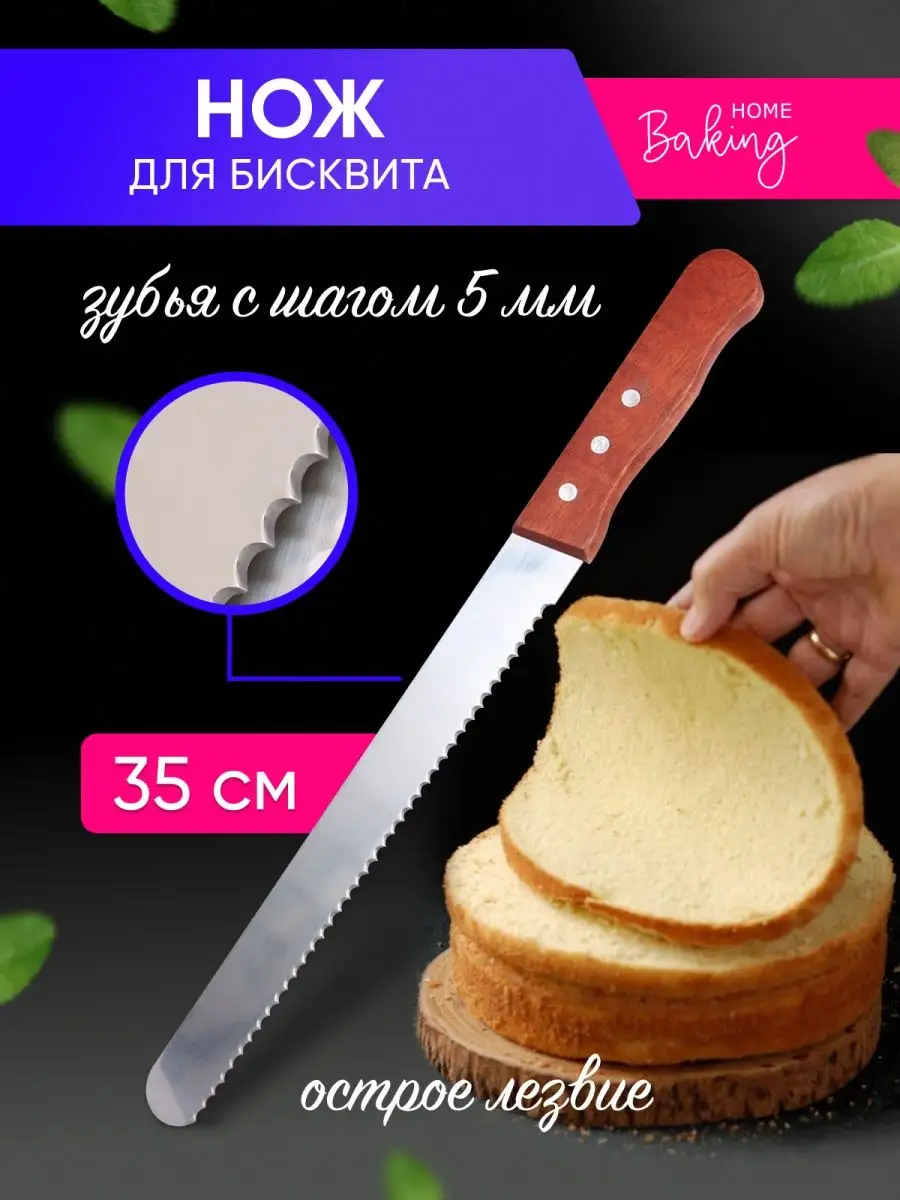 НОЖ
ДЛЯ БИСКВИТА

HOME
Baking

зубья с шагом 5 мм

35 см

острое лезвие